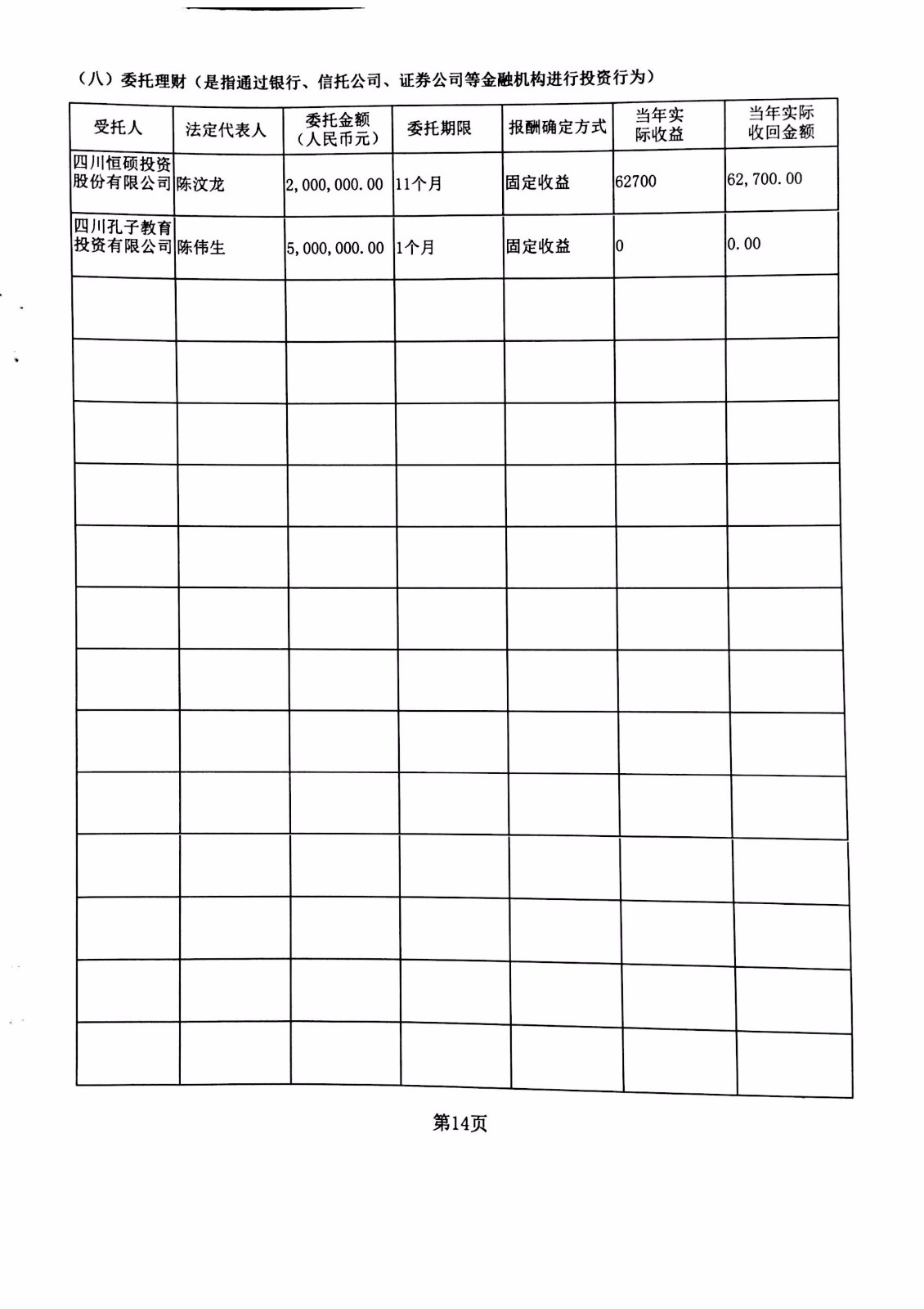 （八）委托理财（是指通过银行、信托公司、证券公司等金融机构进行投资行为）

| 受托人 | 法定代表人 | 委托金额（人民币元） | 委托期限 | 报酬确定方式 | 当年实际收益 | 当年实际收回金额 |
|---|---|---|---|---|---|---|
| 四川恒硕投资股份有限公司 | 陈汶龙 | 2,000,000.00 | 11个月 | 固定收益 | 62700 | 62,700.00 |
| 四川孔子教育投资有限公司 | 陈伟生 | 5,000,000.00 | 1个月 | 固定收益 | 0 | 0.00 |
| | | | | | | |
| | | | | | | |
| | | | | | | |
| | | | | | | |
| | | | | | | |
| | | | | | | |
| | | | | | | |
| | | | | | | |
| | | | | | | |
| | | | | | | |
| | | | | | | |
| | | | | | | |
| | | | | | | |

第14页